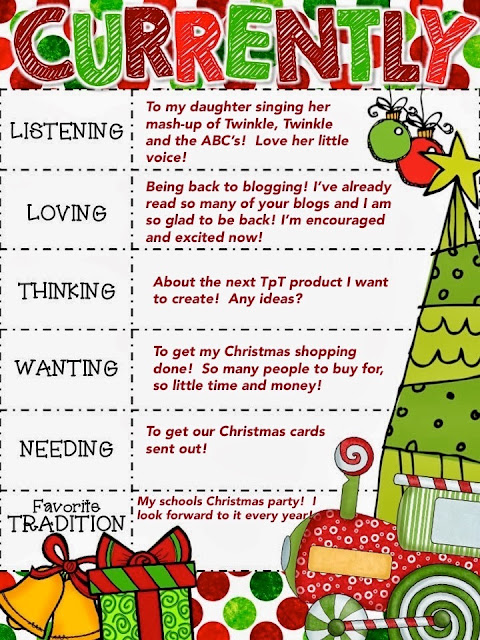 CURRENTLY

LISTENING
To my daughter singing her mash-up of Twinkle, Twinkle and the ABC's! Love her little voice!

LOVING
Being back to blogging! I've already read so many of your blogs and I am so glad to be back! I'm encouraged and excited now!

THINKING
About the next TpT product I want to create! Any ideas?

WANTING
To get my Christmas shopping done! So many people to buy for, so little time and money!

NEEDING
To get our Christmas cards sent out!

Favorite TRADITION
My schools Christmas party! I look forward to it every year!